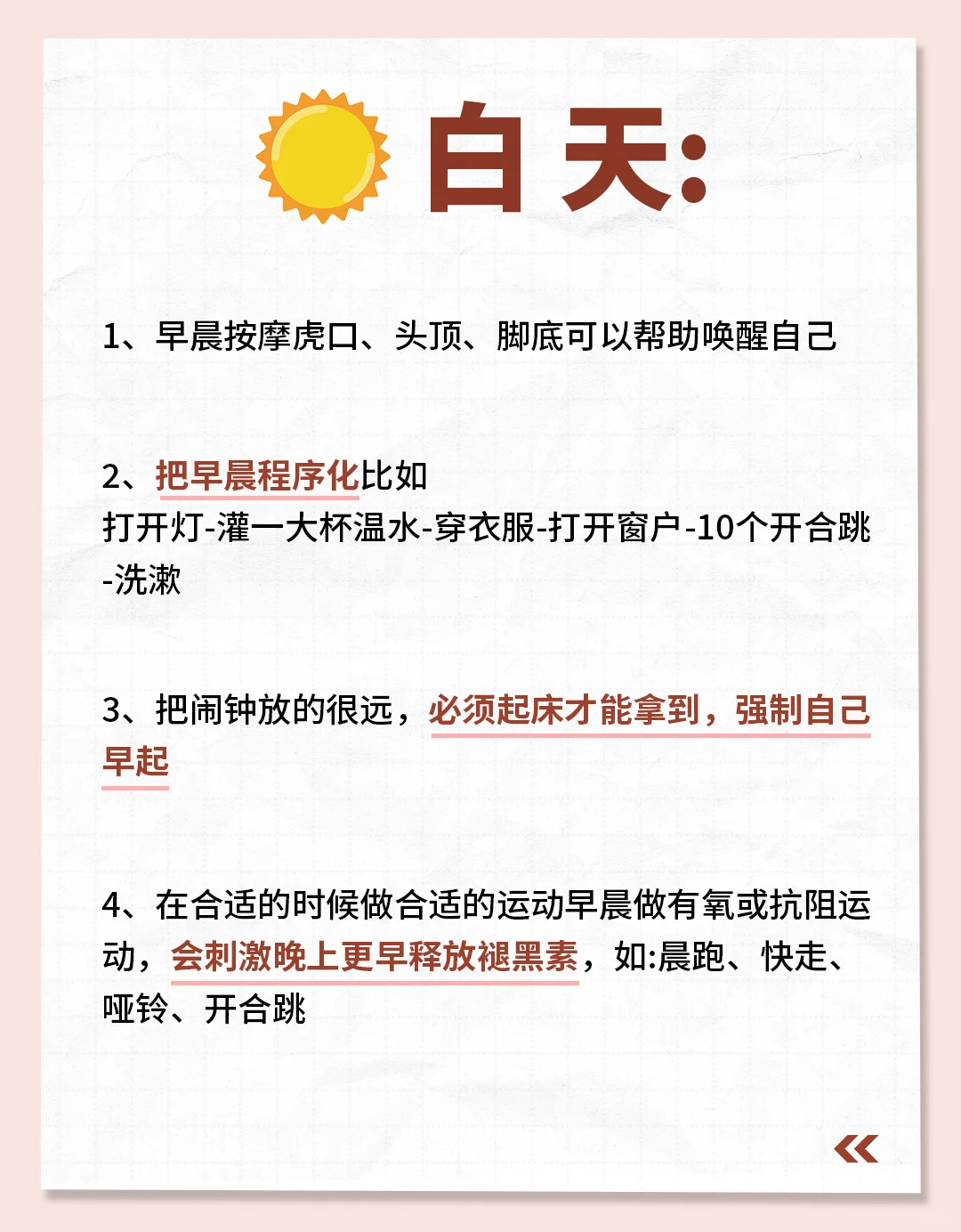 白天:

1、早晨按摩虎口、头顶、脚底可以帮助唤醒自己

2、把早晨程序化比如
打开灯-灌一大杯温水-穿衣服-打开窗户-10个开合跳-洗漱

3、把闹钟放的很远，必须起床才能拿到，强制自己早起

4、在合适的时候做合适的运动早晨做有氧或抗阻运动，会刺激晚上更早释放褪黑素，如:晨跑、快走、哑铃、开合跳

«